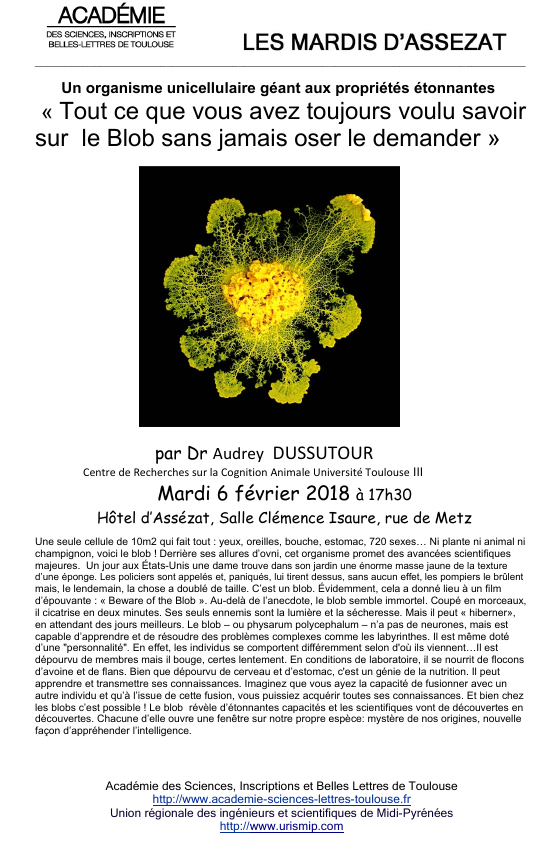 ACADÉMIE
DES SCIENCES, INSCRIPTIONS ET BELLES-LETTRES DE TOULOUSE

LES MARDIS D'ASSEZAT

Un organisme unicellulaire géant aux propriétés étonnantes
« Tout ce que vous avez toujours voulu savoir sur le Blob sans jamais oser le demander »

par Dr Audrey DUSSUTOUR
Centre de Recherches sur la Cognition Animale Université Toulouse III

Mardi 6 février 2018 à 17h30
Hôtel d'Assézat, Salle Clémence Isaure, rue de Metz

Une seule cellule de 10m2 qui fait tout : yeux, oreilles, bouche, estomac, 720 sexes… Ni plante ni animal ni champignon, voici le blob ! Derrière ses allures d'ovni, cet organisme promet des avancées scientifiques majeures. Un jour aux États-Unis une dame trouve dans son jardin une énorme masse jaune de la texture d'une éponge. Les policiers sont appelés et, paniqués, lui tirent dessus, sans aucun effet, les pompiers le brûlent mais, le lendemain, la chose a doublé de taille. C'est un blob. Évidemment, cela a donné lieu à un film d'épouvante : « Beware of the Blob ». Au-delà de l'anecdote, le blob semble immortel. Coupé en morceaux, il cicatrise en deux minutes. Ses seuls ennemis sont la lumière et la sécheresse. Mais il peut « hiberner», en attendant des jours meilleurs. Le blob – ou physarum polycephalum – n'a pas de neurones, mais est capable d'apprendre et de résoudre des problèmes complexes comme les labyrinthes. Il est même doté d'une "personnalité". En effet, les individus se comportent différemment selon d'où ils viennent…Il est dépourvu de membres mais il bouge, certes lentement. En conditions de laboratoire, il se nourrit de flocons d'avoine et de flans. Bien que dépourvu de cerveau et d'estomac, c'est un génie de la nutrition. Il peut apprendre et transmettre ses connaissances. Imaginez que vous ayez la capacité de fusionner avec un autre individu et qu'à l'issue de cette fusion, vous puissiez acquérir toutes ses connaissances. Et bien chez les blobs c'est possible ! Le blob révèle d'étonnantes capacités et les scientifiques vont de découvertes en découvertes. Chacune d'elle ouvre une fenêtre sur notre propre espèce: mystère de nos origines, nouvelle façon d'appréhender l'intelligence.

Académie des Sciences, Inscriptions et Belles Lettres de Toulouse
http://www.academie-sciences-lettres-toulouse.fr
Union régionale des ingénieurs et scientifiques de Midi-Pyrénées
http://www.urismip.com